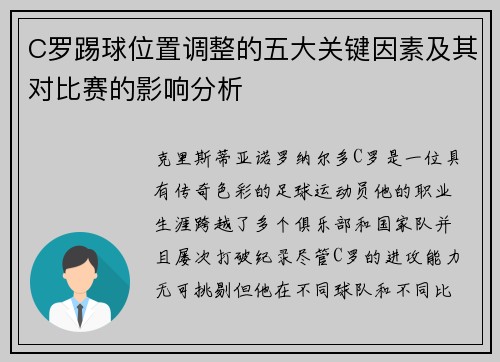 C罗踢球位置调整的五大关键因素及其对比赛的影响分析

克里斯蒂亚诺罗纳尔多C罗是一位具有传奇色彩的足球运动员他的职业生涯跨越了多个俱乐部和国家队并且屡次打破纪录尽管C罗的进攻能力无可挑剔但他在不同球队和不同比